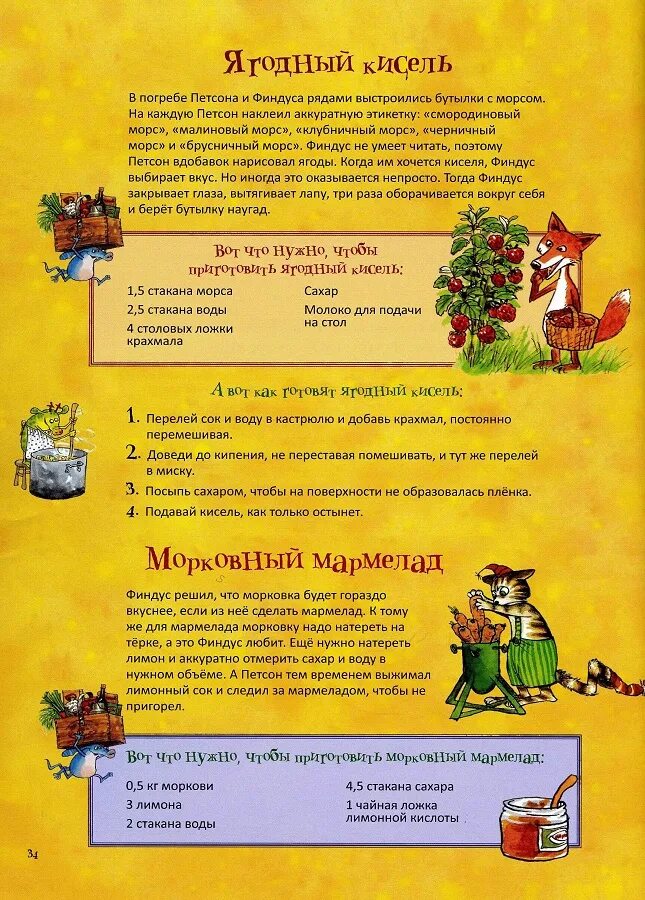 Ягодный кисель

В погребе Петсона и Финдуса рядами выстроились бутылки с морсом. На каждую Петсон наклеил аккуратную этикетку: «смородиновый морс», «малиновый морс», «клубничный морс», «черничный морс» и «брусничный морс». Финдус не умеет читать, поэтому Петсон вдобавок нарисовал ягоды. Когда им хочется киселя, Финдус выбирает вкус. Но иногда это оказывается непросто. Тогда Финдус закрывает глаза, вытягивает лапу, три раза оборачивается вокруг себя и берёт бутылку наугад.

Вот что нужно, чтобы приготовить ягодный кисель:

1,5 стакана морса
2,5 стакана воды
4 столовых ложки крахмала

Сахар
Молоко для подачи на стол

А вот как готовят ягодный кисель:

1. Перелей сок и воду в кастрюлю и добавь крахмал, постоянно перемешивая.
2. Доведи до кипения, не переставая помешивать, и тут же перелей в миску.
3. Посыпь сахаром, чтобы на поверхности не образовалась плёнка.
4. Подавай кисель, как только остынет.

Морковный мармелад

Финдус решил, что морковка будет гораздо вкуснее, если из неё сделать мармелад. К тому же для мармелада морковку надо натереть на тёрке, а это Финдус любит. Ещё нужно натереть лимон и аккуратно отмерить сахар и воду в нужном объёме. А Петсон тем временем выжимал лимонный сок и следил за мармеладом, чтобы не пригорел.

Вот что нужно, чтобы приготовить морковный мармелад:

0,5 кг моркови
3 лимона
2 стакана воды

4,5 стакана сахара
1 чайная ложка лимонной кислоты

34